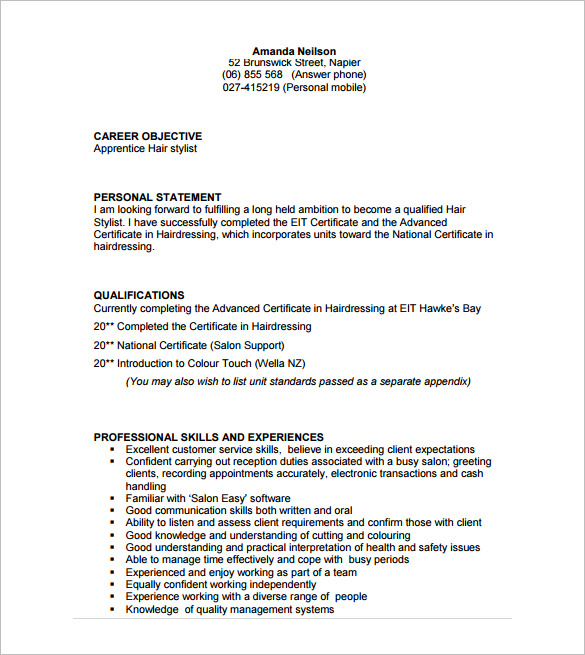 Amanda Neilson
52 Brunswick Street, Napier
(06) 855 568 (Answer phone)
027-415219 (Personal mobile)

CAREER OBJECTIVE
Apprentice Hair stylist

PERSONAL STATEMENT
I am looking forward to fulfilling a long held ambition to become a qualified Hair Stylist. I have successfully completed the EIT Certificate and the Advanced Certificate in Hairdressing, which incorporates units toward the National Certificate in hairdressing.

QUALIFICATIONS
Currently completing the Advanced Certificate in Hairdressing at EIT Hawke's Bay

20** Completed the Certificate in Hairdressing

20** National Certificate (Salon Support)

20** Introduction to Colour Touch (Wella NZ)

(You may also wish to list unit standards passed as a separate appendix)

PROFESSIONAL SKILLS AND EXPERIENCES
▪ Excellent customer service skills, believe in exceeding client expectations
▪ Confident carrying out reception duties associated with a busy salon; greeting clients, recording appointments accurately, electronic transactions and cash handling
▪ Familiar with 'Salon Easy' software
▪ Good communication skills both written and oral
▪ Ability to listen and assess client requirements and confirm those with client
▪ Good knowledge and understanding of cutting and colouring
▪ Good understanding and practical interpretation of health and safety issues
▪ Able to manage time effectively and cope with busy periods
▪ Experienced and enjoy working as part of a team
▪ Equally confident working independently
▪ Experience working with a diverse range of people
▪ Knowledge of quality management systems